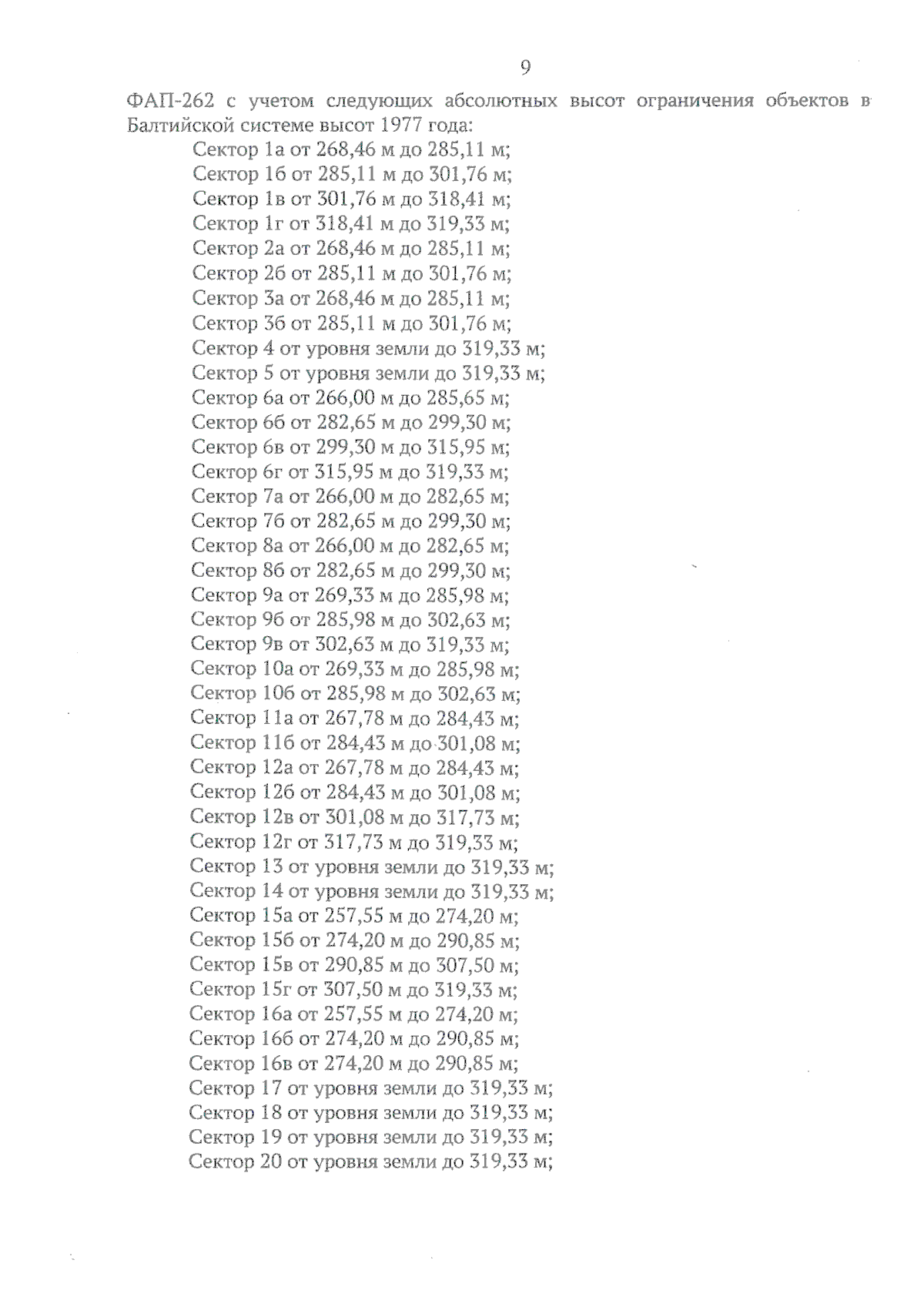 9

ФАП-262 с учетом следующих абсолютных высот ограничения объектов в Балтийской системе высот 1977 года:

Сектор 1а от 268,46 м до 285,11 м;
Сектор 1б от 285,11 м до 301,76 м;
Сектор 1в от 301,76 м до 318,41 м;
Сектор 1г от 318,41 м до 319,33 м;
Сектор 2а от 268,46 м до 285,11 м;
Сектор 2б от 285,11 м до 301,76 м;
Сектор 3а от 268,46 м до 285,11 м;
Сектор 3б от 285,11 м до 301,76 м;
Сектор 4 от уровня земли до 319,33 м;
Сектор 5 от уровня земли до 319,33 м;
Сектор 6а от 266,00 м до 285,65 м;
Сектор 6б от 282,65 м до 299,30 м;
Сектор 6в от 299,30 м до 315,95 м;
Сектор 6г от 315,95 м до 319,33 м;
Сектор 7а от 266,00 м до 282,65 м;
Сектор 7б от 282,65 м до 299,30 м;
Сектор 8а от 266,00 м до 282,65 м;
Сектор 8б от 282,65 м до 299,30 м;
Сектор 9а от 269,33 м до 285,98 м;
Сектор 9б от 285,98 м до 302,63 м;
Сектор 9в от 302,63 м до 319,33 м;
Сектор 10а от 269,33 м до 285,98 м;
Сектор 10б от 285,98 м до 302,63 м;
Сектор 11а от 267,78 м до 284,43 м;
Сектор 11б от 284,43 м до 301,08 м;
Сектор 12а от 267,78 м до 284,43 м;
Сектор 12б от 284,43 м до 301,08 м;
Сектор 12в от 301,08 м до 317,73 м;
Сектор 12г от 317,73 м до 319,33 м;
Сектор 13 от уровня земли до 319,33 м;
Сектор 14 от уровня земли до 319,33 м;
Сектор 15а от 257,55 м до 274,20 м;
Сектор 15б от 274,20 м до 290,85 м;
Сектор 15в от 290,85 м до 307,50 м;
Сектор 15г от 307,50 м до 319,33 м;
Сектор 16а от 257,55 м до 274,20 м;
Сектор 16б от 274,20 м до 290,85 м;
Сектор 16в от 274,20 м до 290,85 м;
Сектор 17 от уровня земли до 319,33 м;
Сектор 18 от уровня земли до 319,33 м;
Сектор 19 от уровня земли до 319,33 м;
Сектор 20 от уровня земли до 319,33 м;